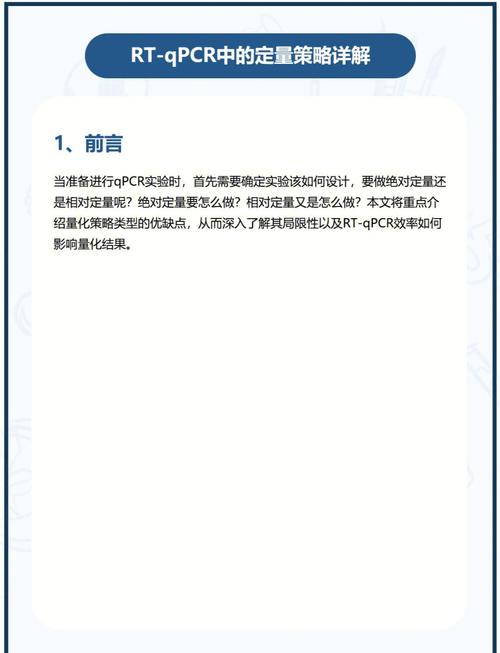 RT-qPCR中的定量策略详解

1、前言

当准备进行qPCR实验时，首先需要确定实验该如何设计，要做绝对定量还是相对定量呢？绝对定量要怎么做？相对定量又是怎么做？本文将重点介绍量化策略类型的优缺点，从而深入了解其局限性以及RT-qPCR效率如何影响量化结果。